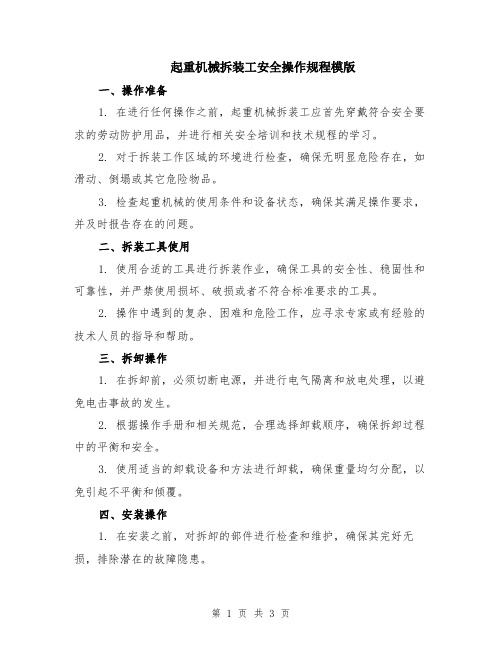 起重机械拆装工安全操作规程模版

一、操作准备

1. 在进行任何操作之前，起重机械拆装工应首先穿戴符合安全要求的劳动防护用品，并进行相关安全培训和技术规程的学习。

2. 对于拆装工作区域的环境进行检查，确保无明显危险存在，如滑动、倒塌或其它危险物品。

3. 检查起重机械的使用条件和设备状态，确保其满足操作要求，并及时报告存在的问题。

二、拆装工具使用

1. 使用合适的工具进行拆装作业，确保工具的安全性、稳固性和可靠性，并严禁使用损坏、破损或者不符合标准要求的工具。

2. 操作中遇到的复杂、困难和危险工作，应寻求专家或有经验的技术人员的指导和帮助。

三、拆卸操作

1. 在拆卸前，必须切断电源，并进行电气隔离和放电处理，以避免电击事故的发生。

2. 根据操作手册和相关规范，合理选择卸载顺序，确保拆卸过程中的平衡和安全。

3. 使用适当的卸载设备和方法进行卸载，确保重量均匀分配，以免引起不平衡和倾覆。

四、安装操作

1. 在安装之前，对拆卸的部件进行检查和维护，确保其完好无损，排除潜在的故障隐患。

第 1 页 共 3 页